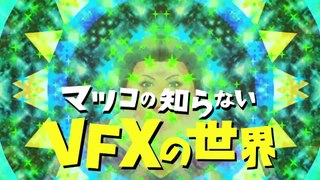 マツコの知らない
VFXの世界